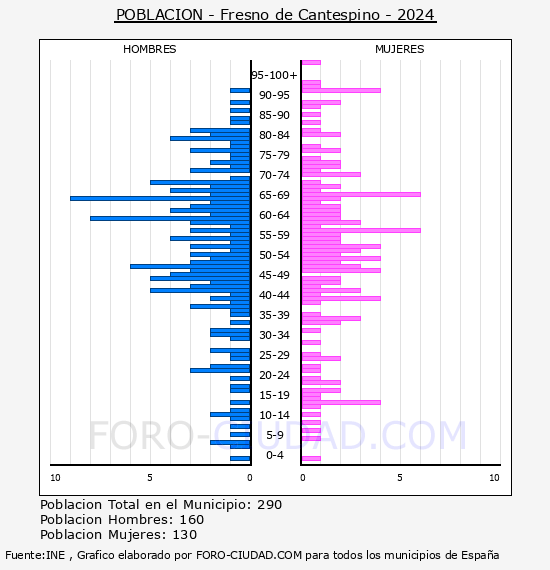 POBLACION - Fresno de Cantespino - 2024

HOMBRES

MUJERES

95-100+
90-95
85-90
80-84
75-79
70-74
65-69
60-64
55-59
50-54
45-49
40-44
35-39
30-34
25-29
20-24
15-19
10-14
5-9
0-4

FORO-CIUDAD.COM

10
5
0
0
5
10

Poblacion Total en el Municipio: 290
Poblacion Hombres: 160
Poblacion Mujeres: 130

Fuente:INE , Grafico elaborado por FORO-CIUDAD.COM para todos los municipios de España